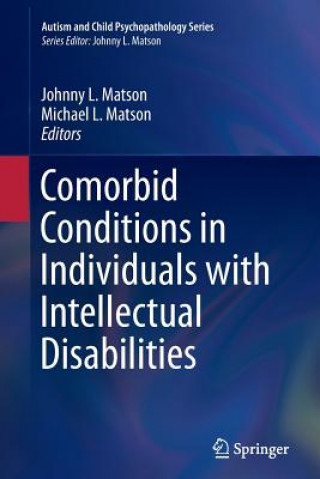 Autism and Child Psychopathology Series
Series Editor: Johnny L. Matson

Johnny L. Matson
Michael L. Matson
Editors

Comorbid Conditions in Individuals with Intellectual Disabilities

Springer